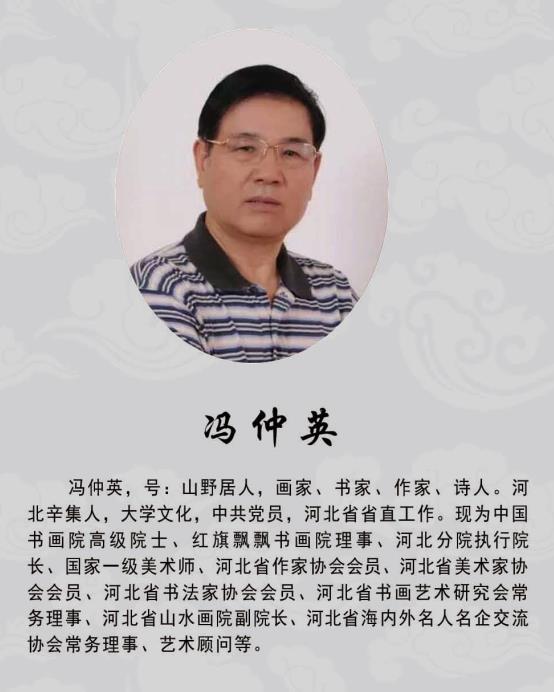 冯仲英

冯仲英，号：山野居人，画家、书家、作家、诗人。河北辛集人，大学文化，中共党员，河北省省直工作。现为中国书画院高级院士、红旗飘飘书画院理事、河北分院执行院长、国家一级美术师、河北省作家协会会员、河北省美术家协会会员、河北省书法家协会会员、河北省书画艺术研究会常务理事、河北省山水画院副院长、河北省海内外名人名企交流协会常务理事、艺术顾问等。